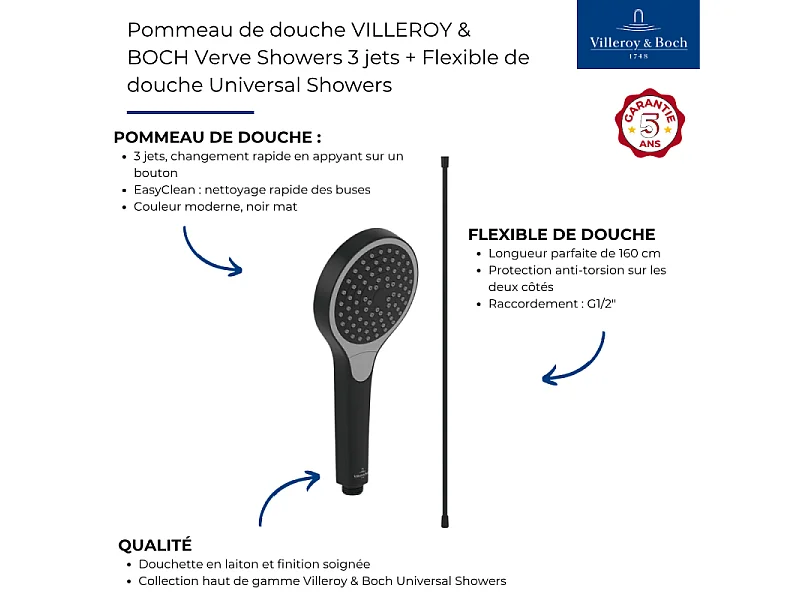 Pommeau de douche VILLEROY & BOCH Verve Showers 3 jets + Flexible de douche Universal Showers

Villeroy & Boch
1748

GARANTIE
5
ANS

POMMEAU DE DOUCHE :
• 3 jets, changement rapide en appyant sur un bouton
• EasyClean : nettoyage rapide des buses
• Couleur moderne, noir mat

FLEXIBLE DE DOUCHE
• Longueur parfaite de 160 cm
• Protection anti-torsion sur les deux côtés
• Raccordement : G1/2"

QUALITÉ
• Douchette en laiton et finition soignée
• Collection haut de gamme Villeroy & Boch Universal Showers